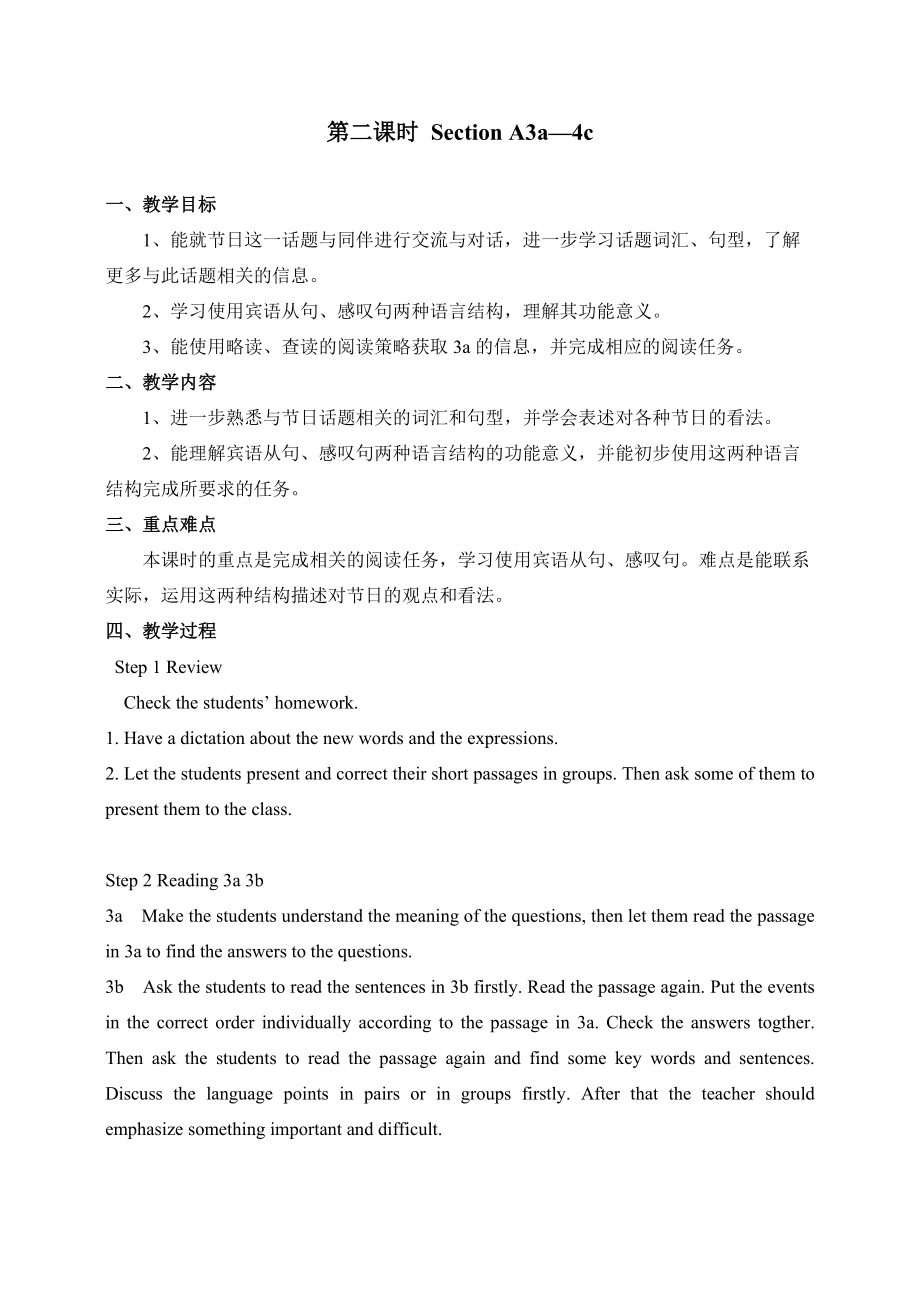 第二课时 Section A3a—4c

一、教学目标

1、能就节日这一话题与同伴进行交流与对话，进一步学习话题词汇、句型，了解更多与此话题相关的信息。

2、学习使用宾语从句、感叹句两种语言结构，理解其功能意义。

3、能使用略读、查读的阅读策略获取 3a 的信息，并完成相应的阅读任务。

二、教学内容

1、进一步熟悉与节日话题相关的词汇和句型，并学会表述对各种节日的看法。

2、能理解宾语从句、感叹句两种语言结构的功能意义，并能初步使用这两种语言结构完成所要求的任务。

三、重点难点

本课时的重点是完成相关的阅读任务，学习使用宾语从句、感叹句。难点是能联系实际，运用这两种结构描述对节日的观点和看法。

四、教学过程

Step 1 Review

Check the students’ homework.

1. Have a dictation about the new words and the expressions.

2. Let the students present and correct their short passages in groups. Then ask some of them to present them to the class.

Step 2 Reading 3a 3b

3a Make the students understand the meaning of the questions, then let them read the passage in 3a to find the answers to the questions.

3b Ask the students to read the sentences in 3b firstly. Read the passage again. Put the events in the correct order individually according to the passage in 3a. Check the answers togther. Then ask the students to read the passage again and find some key words and sentences. Discuss the language points in pairs or in groups firstly. After that the teacher should emphasize something important and difficult.